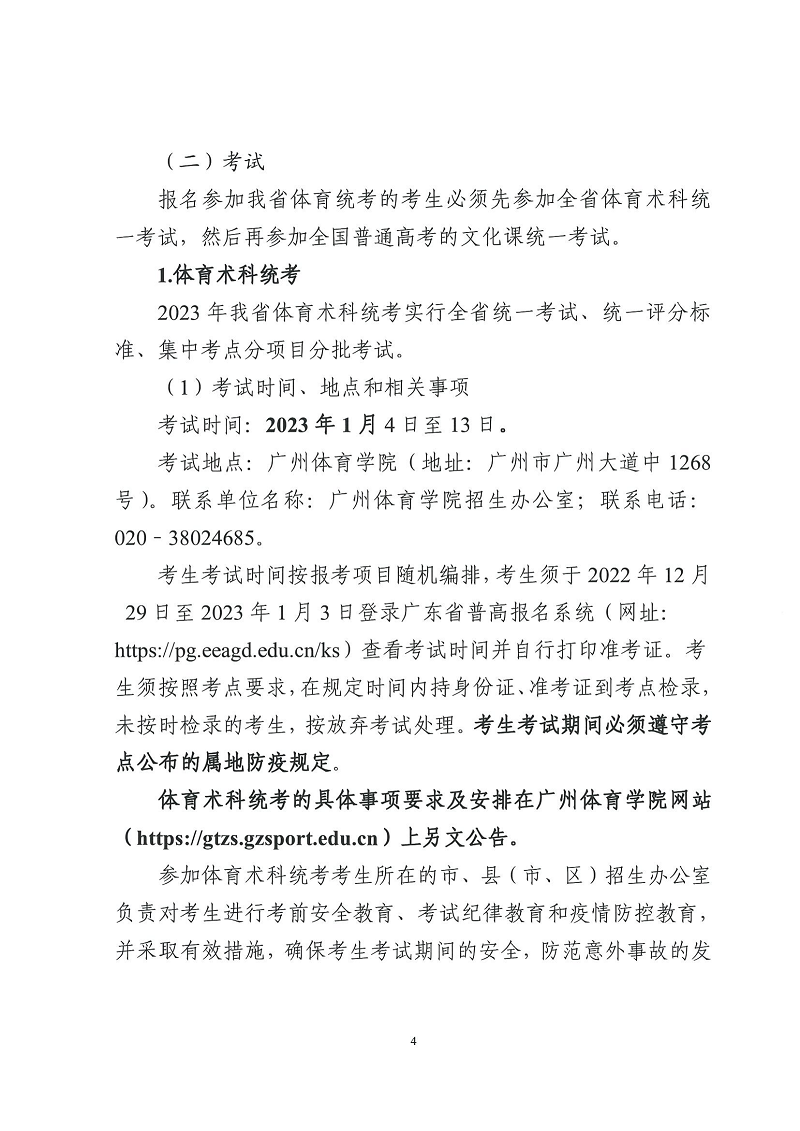 （二）考试

报名参加我省体育统考的考生必须先参加全省体育术科统一考试，然后再参加全国普通高考的文化课统一考试。

1.体育术科统考

2023 年我省体育术科统考实行全省统一考试、统一评分标准、集中考点分项目分批考试。

（1）考试时间、地点和相关事项

考试时间：2023 年 1 月 4 日至 13 日。

考试地点：广州体育学院（地址：广州市广州大道中 1268 号）。联系单位名称：广州体育学院招生办公室；联系电话：020－38024685。

考生考试时间按报考项目随机编排，考生须于 2022 年 12 月 29 日至 2023 年 1 月 3 日登录广东省普高报名系统（网址：https://pg.eeagd.edu.cn/ks）查看考试时间并自行打印准考证。考生须按照考点要求，在规定时间内持身份证、准考证到考点检录，未按时检录的考生，按放弃考试处理。考生考试期间必须遵守考点公布的属地防疫规定。

体育术科统考的具体事项要求及安排在广州体育学院网站（https://gtzs.gzsport.edu.cn）上另文公告。

参加体育术科统考考生所在的市、县（市、区）招生办公室负责对考生进行考前安全教育、考试纪律教育和疫情防控教育，并采取有效措施，确保考生考试期间的安全，防范意外事故的发

4